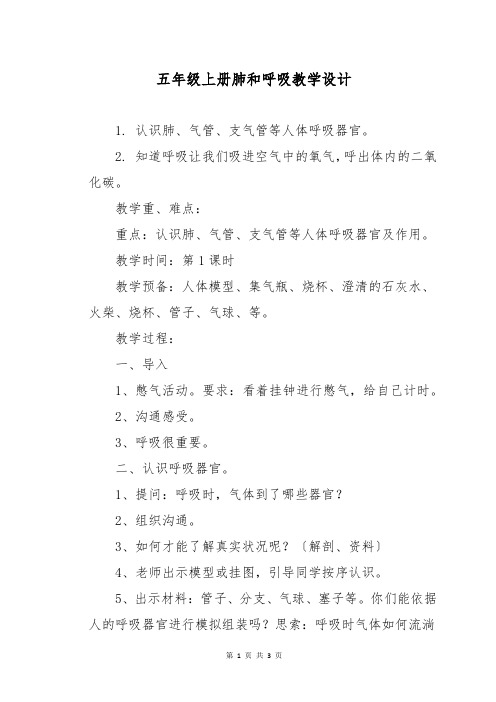 五年级上册肺和呼吸教学设计

1. 认识肺、气管、支气管等人体呼吸器官。

2. 知道呼吸让我们吸进空气中的氧气，呼出体内的二氧化碳。

教学重、难点：

重点：认识肺、气管、支气管等人体呼吸器官及作用。

教学时间：第1课时

教学预备：人体模型、集气瓶、烧杯、澄清的石灰水、火柴、烧杯、管子、气球、等。

教学过程：

一、导入

1、憋气活动。要求：看着挂钟进行憋气，给自己计时。

2、沟通感受。

3、呼吸很重要。

二、认识呼吸器官。

1、提问：呼吸时，气体到了哪些器官？

2、组织沟通。

3、如何才能了解真实状况呢？〔解剖、资料〕

4、老师出示模型或挂图，引导同学按序认识。

5、出示材料：管子、分支、气球、塞子等。你们能依据人的呼吸器官进行模拟组装吗？思索：呼吸时气体如何流淌

第 1 页 共 3 页